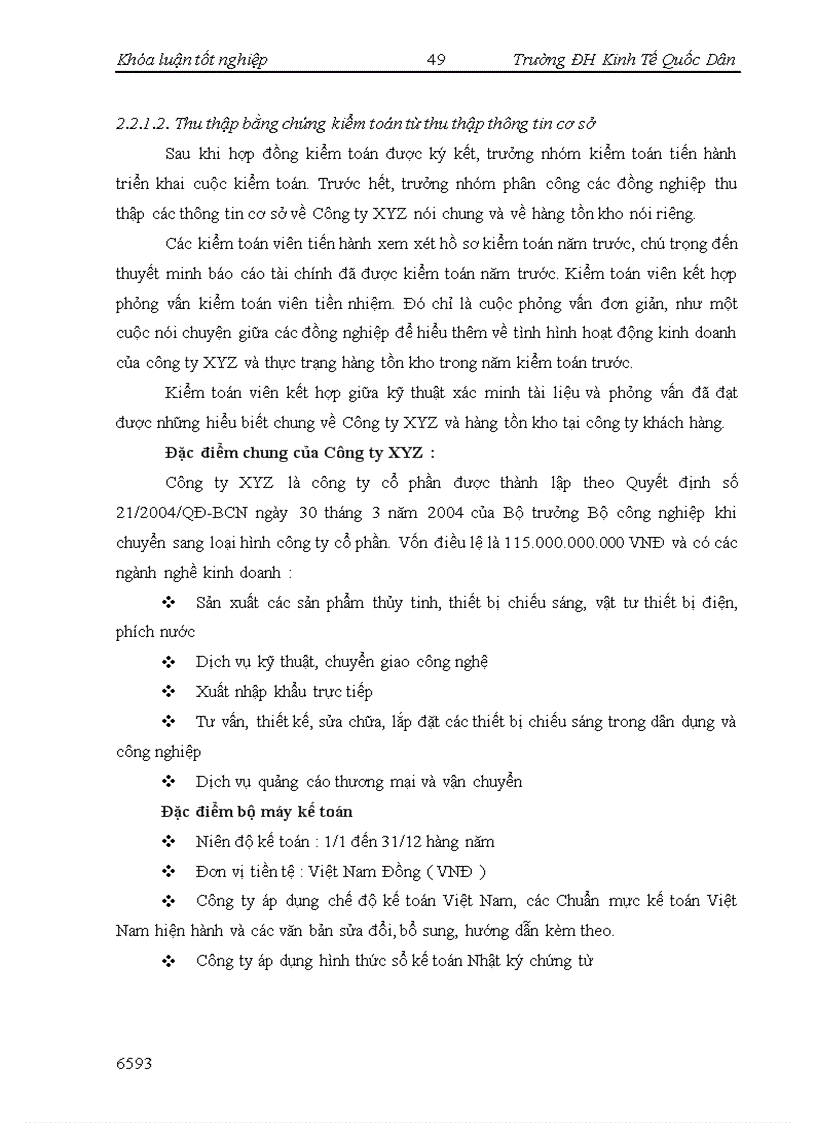 Khóa luận tốt nghiệp 49 Trường ĐH Kinh Tế Quốc Dân

2.2.1.2. Thu thập bằng chứng kiểm toán từ thu thập thông tin cơ sở

Sau khi hợp đồng kiểm toán được ký kết, trưởng nhóm kiểm toán tiến hành triển khai cuộc kiểm toán. Trước hết, trưởng nhóm phân công các đồng nghiệp thu thập các thông tin cơ sở về Công ty XYZ nói chung và về hàng tồn kho nói riêng.

Các kiểm toán viên tiến hành xem xét hồ sơ kiểm toán năm trước, chú trọng đến thuyết minh báo cáo tài chính đã được kiểm toán năm trước. Kiểm toán viên kết hợp phỏng vấn kiểm toán viên tiền nhiệm. Đó chỉ là cuộc phỏng vấn đơn giản, như một cuộc nói chuyện giữa các đồng nghiệp để hiểu thêm về tình hình hoạt động kinh doanh của công ty XYZ và thực trạng hàng tồn kho trong năm kiểm toán trước.

Kiểm toán viên kết hợp giữa kỹ thuật xác minh tài liệu và phỏng vấn đã đạt được những hiểu biết chung về Công ty XYZ và hàng tồn kho tại công ty khách hàng.

Đặc điểm chung của Công ty XYZ :

Công ty XYZ là công ty cổ phần được thành lập theo Quyết định số 21/2004/QĐ-BCN ngày 30 tháng 3 năm 2004 của Bộ trưởng Bộ công nghiệp khi chuyển sang loại hình công ty cổ phần. Vốn điều lệ là 115.000.000.000 VNĐ và có các ngành nghề kinh doanh :

❖ Sản xuất các sản phẩm thủy tinh, thiết bị chiếu sáng, vật tư thiết bị điện, phích nước

❖ Dịch vụ kỹ thuật, chuyển giao công nghệ

❖ Xuất nhập khẩu trực tiếp

❖ Tư vấn, thiết kế, sửa chữa, lắp đặt các thiết bị chiếu sáng trong dân dụng và công nghiệp

❖ Dịch vụ quảng cáo thương mại và vận chuyển

Đặc điểm bộ máy kế toán

❖ Niên độ kế toán : 1/1 đến 31/12 hàng năm

❖ Đơn vị tiền tệ : Việt Nam Đồng ( VNĐ )

❖ Công ty áp dụng chế độ kế toán Việt Nam, các Chuẩn mực kế toán Việt Nam hiện hành và các văn bản sửa đổi, bổ sung, hướng dẫn kèm theo.

❖ Công ty áp dụng hình thức sổ kế toán Nhật ký chứng từ

6593